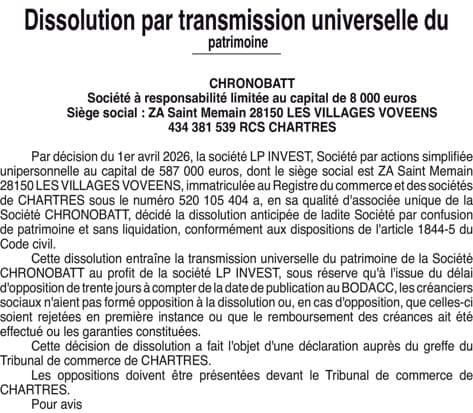 Dissolution par transmission universelle du patrimoine

CHRONOBATT
Société à responsabilité limitée au capital de 8 000 euros
Siège social : ZA Saint Memain 28150 LES VILLAGES VOVEENS
434 381 539 RCS CHARTRES

Par décision du 1er avril 2026, la société LP INVEST, Société par actions simplifiée unipersonnelle au capital de 587 000 euros, dont le siège social est ZA Saint Memain 28150 LES VILLAGES VOVEENS, immatriculée au Registre du commerce et des sociétés de CHARTRES sous le numéro 520 105 404 a, en sa qualité d'associée unique de la Société CHRONOBATT, décidé la dissolution anticipée de ladite Société par confusion de patrimoine et sans liquidation, conformément aux dispositions de l'article 1844-5 du Code civil.

Cette dissolution entraîne la transmission universelle du patrimoine de la Société CHRONOBATT au profit de la société LP INVEST, sous réserve qu'à l'issue du délai d'opposition de trente jours à compter de la date de publication au BODACC, les créanciers sociaux n'aient pas formé opposition à la dissolution ou, en cas d'opposition, que celles-ci soient rejetées en première instance ou que le remboursement des créances ait été effectué ou les garanties constituées.

Cette décision de dissolution a fait l'objet d'une déclaration auprès du greffe du Tribunal de commerce de CHARTRES.

Les oppositions doivent être présentées devant le Tribunal de commerce de CHARTRES.

Pour avis